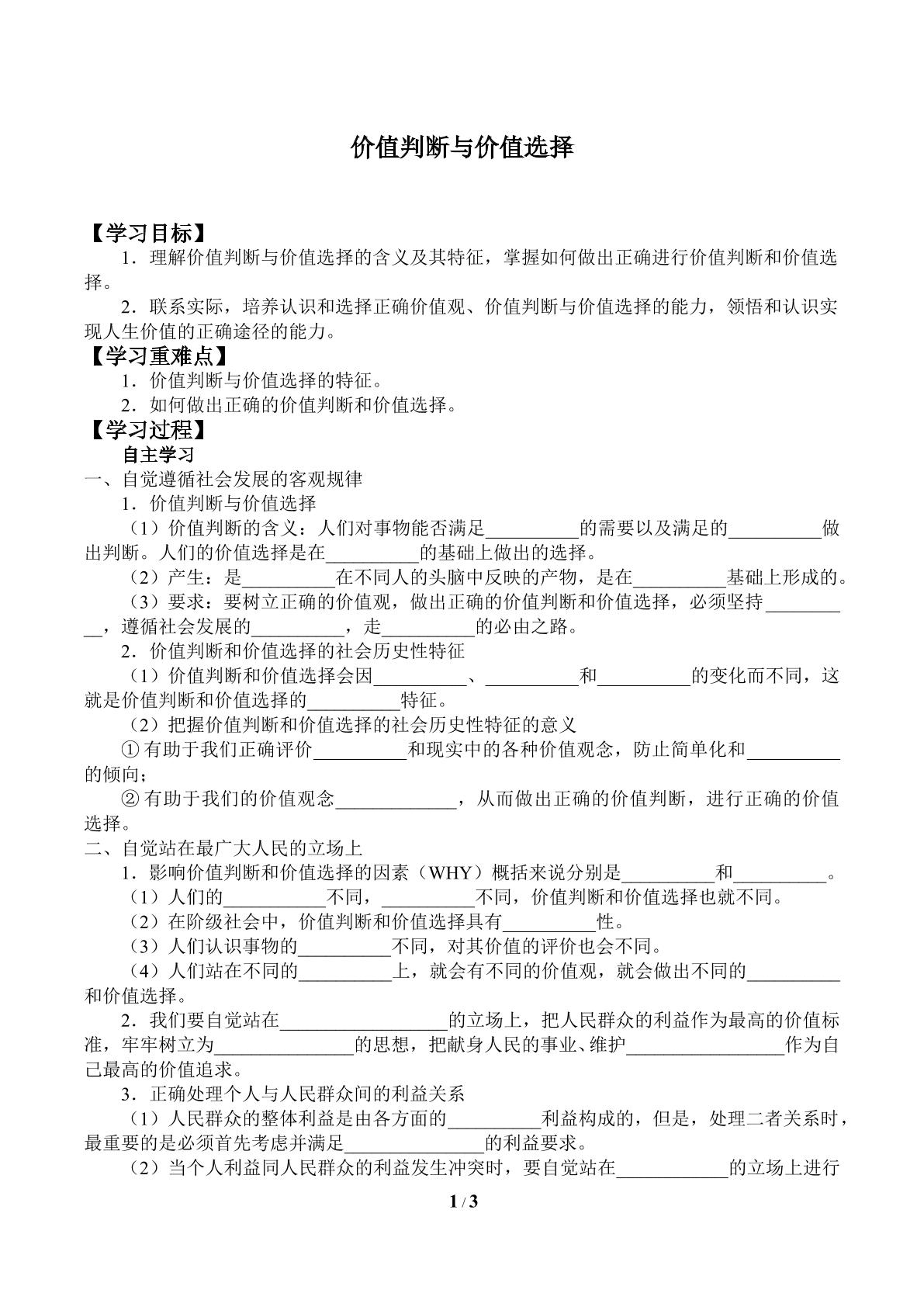 价值判断与价值选择

【学习目标】

1．理解价值判断与价值选择的含义及其特征，掌握如何做出正确进行价值判断和价值选择。

2．联系实际，培养认识和选择正确价值观、价值判断与价值选择的能力，领悟和认识实现人生价值的正确途径的能力。

【学习重难点】

1．价值判断与价值选择的特征。

2．如何做出正确的价值判断和价值选择。

【学习过程】

自主学习

一、自觉遵循社会发展的客观规律

1．价值判断与价值选择

（1）价值判断的含义：人们对事物能否满足____的需要以及满足的____做出判断。人们的价值选择是在____的基础上做出的选择。

（2）产生：是____在不同人的头脑中反映的产物，是在____基础上形成的。

（3）要求：要树立正确的价值观，做出正确的价值判断和价值选择，必须坚持____，遵循社会发展的____，走____的必由之路。

2．价值判断和价值选择的社会历史性特征

（1）价值判断和价值选择会因____、____和____的变化而不同，这就是价值判断和价值选择的____特征。

（2）把握价值判断和价值选择的社会历史性特征的意义

①有助于我们正确评价____和现实中的各种价值观念，防止简单化和____的倾向；

②有助于我们的价值观念____，从而做出正确的价值判断，进行正确的价值选择。

二、自觉站在最广大人民的立场上

1．影响价值判断和价值选择的因素（WHY）概括来说分别是____和____。

（1）人们的____不同，____不同，价值判断和价值选择也就不同。

（2）在阶级社会中，价值判断和价值选择具有____性。

（3）人们认识事物的____不同，对其价值的评价也会不同。

（4）人们站在不同的____上，就会有不同的价值观，就会做出不同的____和价值选择。

2．我们要自觉站在____的立场上，把人民群众的利益作为最高的价值标准，牢牢树立为____的思想，把献身人民的事业、维护____作为自己最高的价值追求。

3．正确处理个人与人民群众间的利益关系

（1）人民群众的整体利益是由各方面的____利益构成的，但是，处理二者关系时，最重要的是必须首先考虑并满足____的利益要求。

（2）当个人利益同人民群众的利益发生冲突时，要自觉站在____的立场上进行

1 / 3